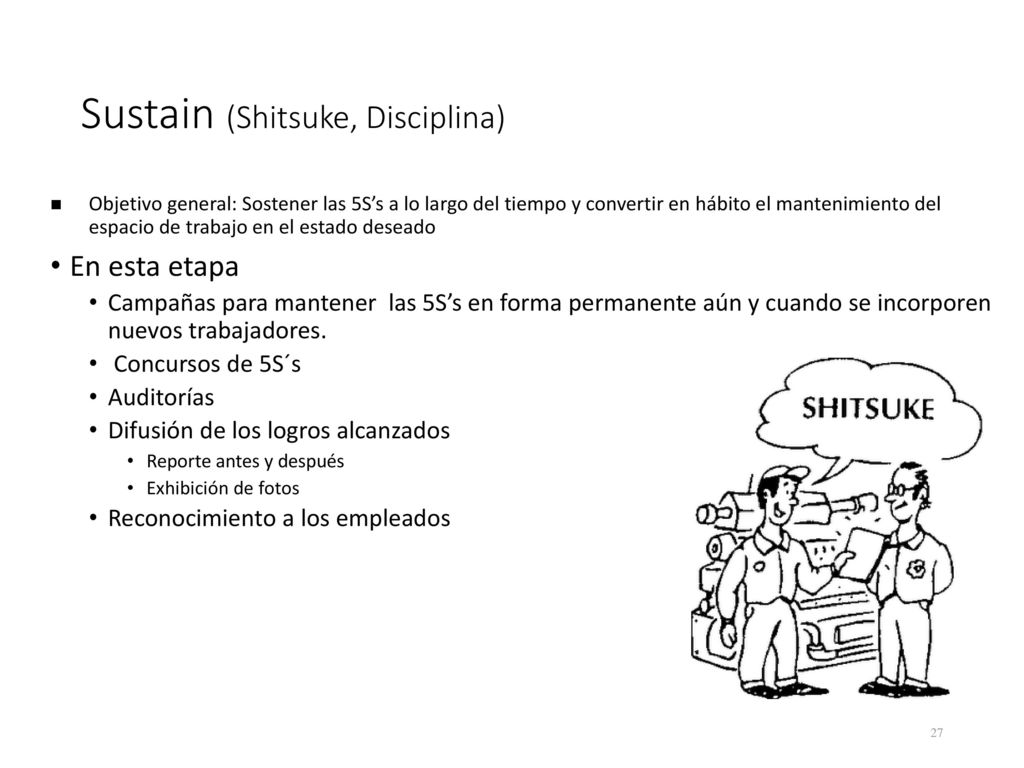 Sustain (Shitsuke, Disciplina)

■ Objetivo general: Sostener las 5S's a lo largo del tiempo y convertir en hábito el mantenimiento del espacio de trabajo en el estado deseado

• En esta etapa
  • Campañas para mantener las 5S's en forma permanente aún y cuando se incorporen nuevos trabajadores.
  • Concursos de 5S´s
  • Auditorías
  • Difusión de los logros alcanzados
    • Reporte antes y después
    • Exhibición de fotos
  • Reconocimiento a los empleados

SHITSUKE

27